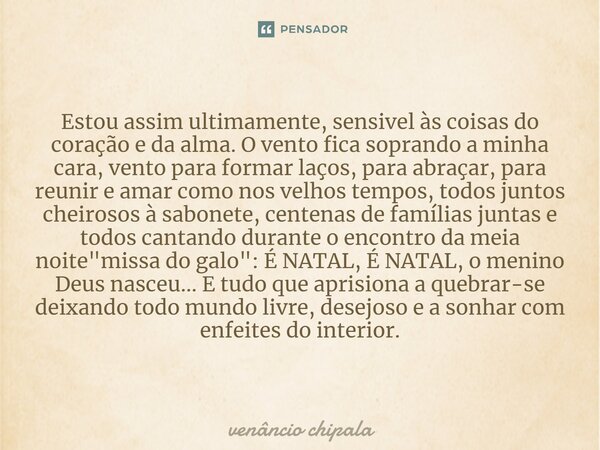 PENSADOR

Estou assim ultimamente, sensivel às coisas do coração e da alma. O vento fica soprando a minha cara, vento para formar laços, para abraçar, para reunir e amar como nos velhos tempos, todos juntos cheirosos à sabonete, centenas de famílias juntas e todos cantando durante o encontro da meia noite"missa do galo": É NATAL, É NATAL, o menino Deus nasceu... E tudo que aprisiona a quebrar-se deixando todo mundo livre, desejoso e a sonhar com enfeites do interior.

venâncio chipala